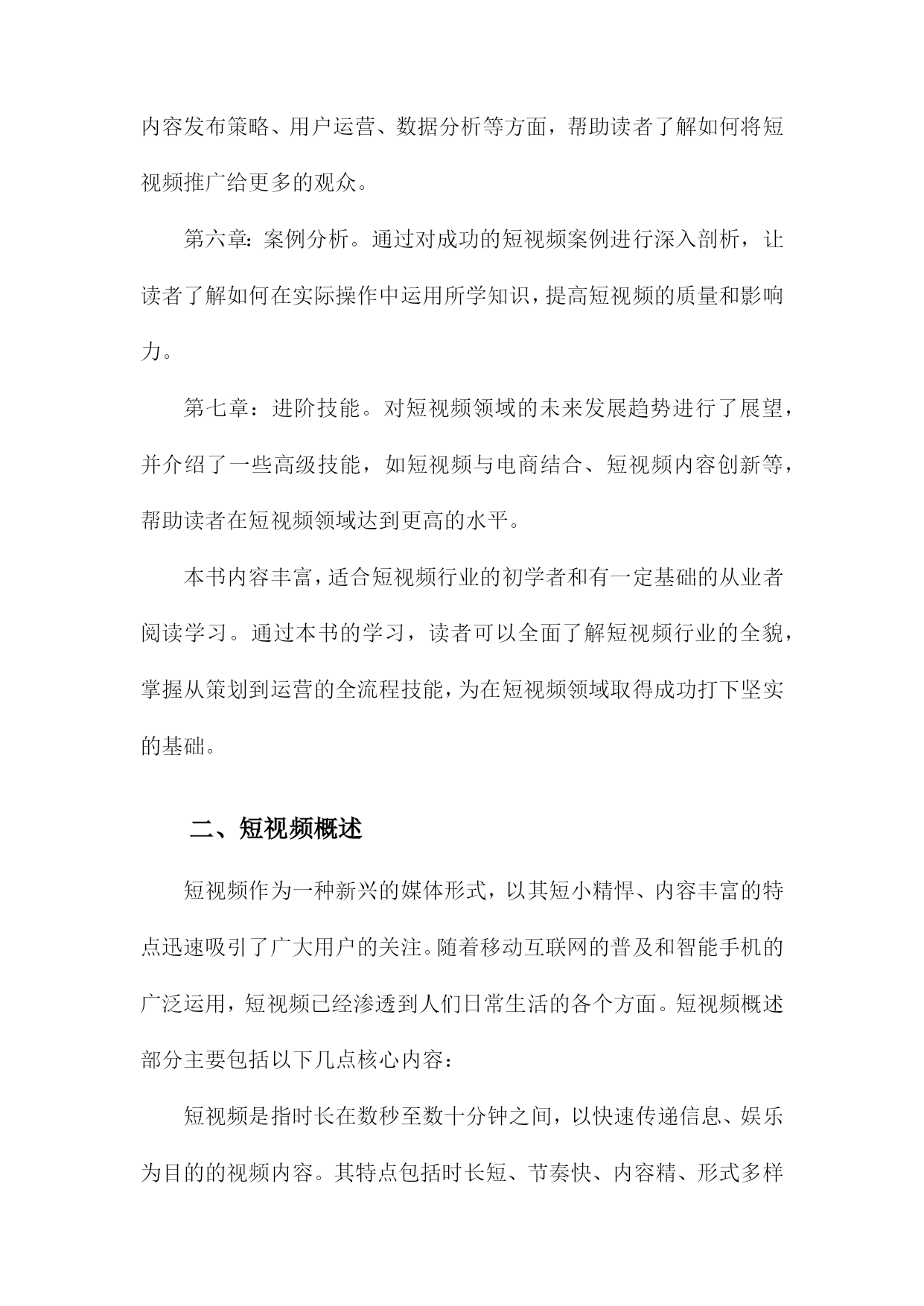 内容发布策略、用户运营、数据分析等方面，帮助读者了解如何将短视频推广给更多的观众。

第六章：案例分析。通过对成功的短视频案例进行深入剖析，让读者了解如何在实际操作中运用所学知识，提高短视频的质量和影响力。

第七章：进阶技能。对短视频领域的未来发展趋势进行了展望，并介绍了一些高级技能，如短视频与电商结合、短视频内容创新等，帮助读者在短视频领域达到更高的水平。

本书内容丰富，适合短视频行业的初学者和有一定基础的从业者阅读学习。通过本书的学习，读者可以全面了解短视频行业的全貌，掌握从策划到运营的全流程技能，为在短视频领域取得成功打下坚实的基础。

二、短视频概述

短视频作为一种新兴的媒体形式，以其短小精悍、内容丰富的特点迅速吸引了广大用户的关注。随着移动互联网的普及和智能手机的广泛运用，短视频已经渗透到人们日常生活的各个方面。短视频概述部分主要包括以下几点核心内容：

短视频是指时长在数秒至数十分钟之间，以快速传递信息、娱乐为目的的视频内容。其特点包括时长短、节奏快、内容精、形式多样